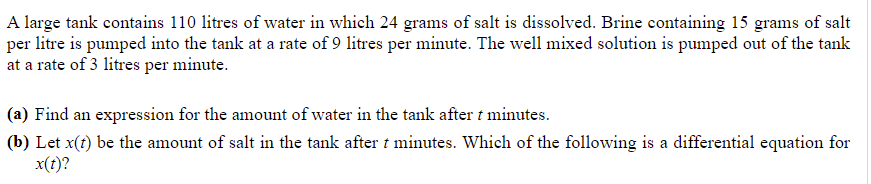 A large tank contains 110 litres of water in which 24 grams of salt is dissolved. Brine containing 15 grams of salt per litre is pumped into the tank at a rate of 9 litres per minute. The well mixed solution is pumped out of the tank at a rate of 3 litres per minute.

**(a)** Find an expression for the amount of water in the tank after $t$ minutes.

**(b)** Let $x(t)$ be the amount of salt in the tank after $t$ minutes. Which of the following is a differential equation for $x(t)$?